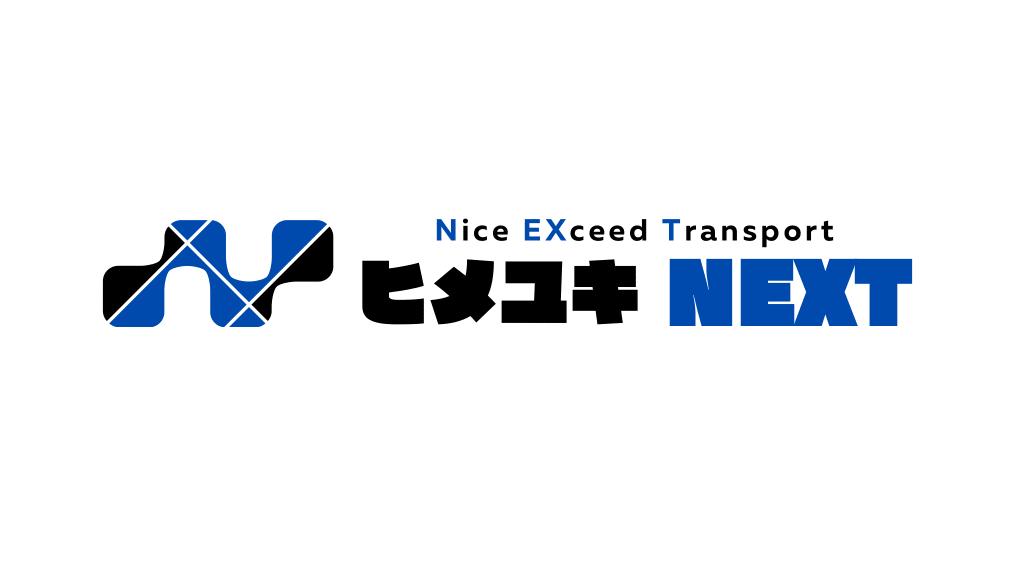 Nice EXceed Transport
ヒメユキ NEXT